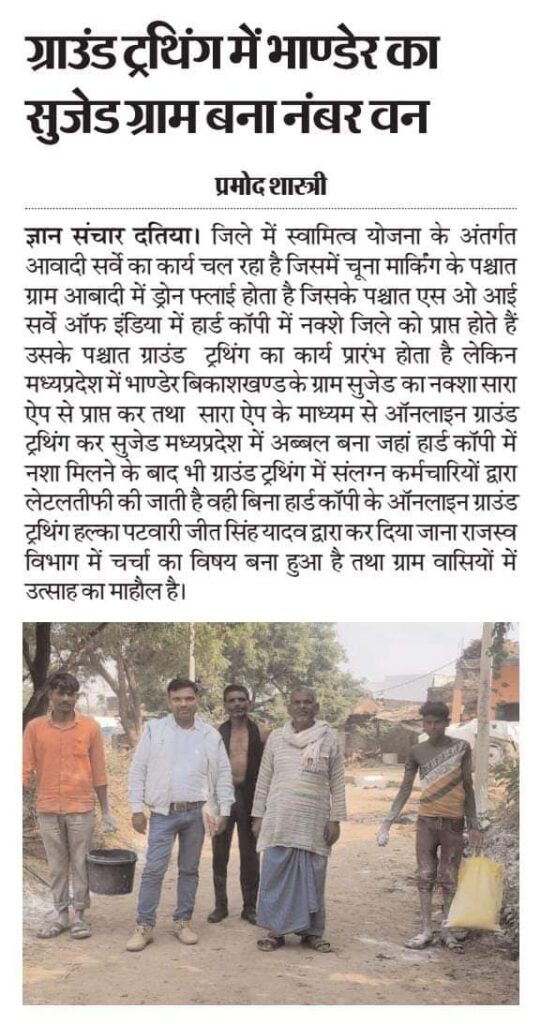 ग्राउंड ट्रथिंग में भाण्डेर का सुजेड ग्राम बना नंबर वन

प्रमोद शास्त्री

ज्ञान संचार दतिया। जिले में स्वामित्व योजना के अंतर्गत आवादी सर्वे का कार्य चल रहा है जिसमें चूना मार्किंग के पश्चात ग्राम आबादी में ड्रोन फ्लाई होता है जिसके पश्चात एस ओ आई सर्वे ऑफ इंडिया में हार्ड कॉपी में नक्शे जिले को प्राप्त होते हैं उसके पश्चात ग्राउंड ट्रथिंग का कार्य प्रारंभ होता है लेकिन मध्यप्रदेश में भाण्डेर बिकाशखण्ड के ग्राम सुजेड का नक्शा सारा ऐप से प्राप्त कर तथा सारा ऐप के माध्यम से ऑनलाइन ग्राउंड ट्रथिंग कर सुजेड मध्यप्रदेश में अब्बल बना जहां हार्ड कॉपी में नशा मिलने के बाद भी ग्राउंड ट्रथिंग में संलग्न कर्मचारियों द्वारा लेटलतीफी की जाती है वही बिना हार्ड कॉपी के ऑनलाइन ग्राउंड ट्रथिंग हल्का पटवारी जीत सिंह यादव द्वारा कर दिया जाना राजस्व विभाग में चर्चा का विषय बना हुआ है तथा ग्राम वासियों में उत्साह का माहौल है।